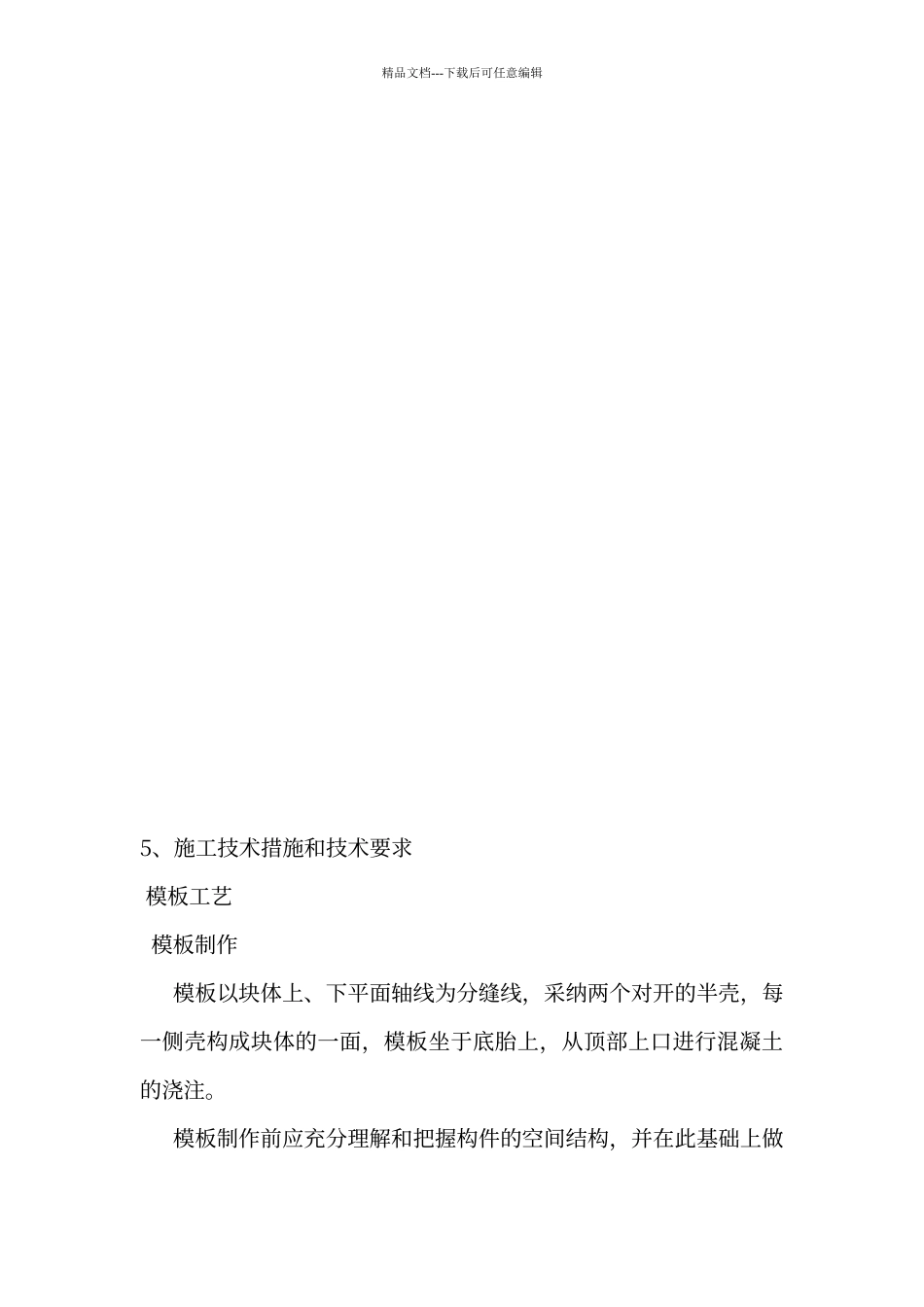 精品文档---下载后可任意编辑

5、施工技术措施和技术要求

模板工艺

模板制作

模板以块体上、下平面轴线为分缝线，采纳两个对开的半壳，每一侧壳构成块体的一面，模板坐于底胎上，从顶部上口进行混凝土的浇注。

模板制作前应充分理解和把握构件的空间结构，并在此基础上做